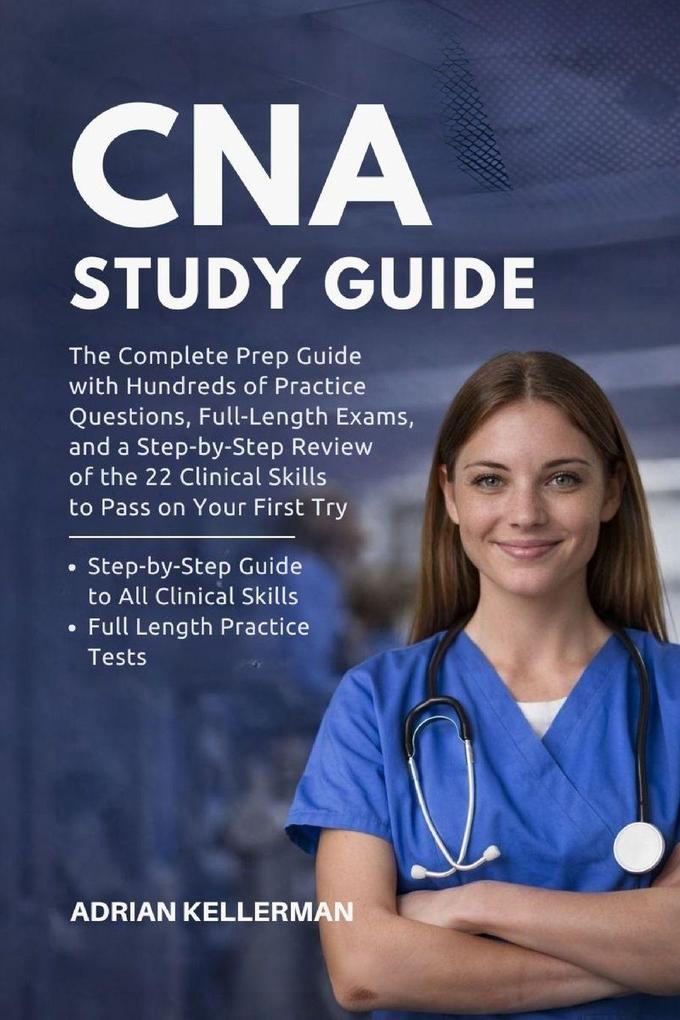 CNA
STUDY GUIDE

The Complete Prep Guide with Hundreds of Practice Questions, Full-Length Exams, and a Step-by-Step Review of the 22 Clinical Skills to Pass on Your First Try

• Step-by-Step Guide to All Clinical Skills
• Full Length Practice Tests

ADRIAN KELLERMAN